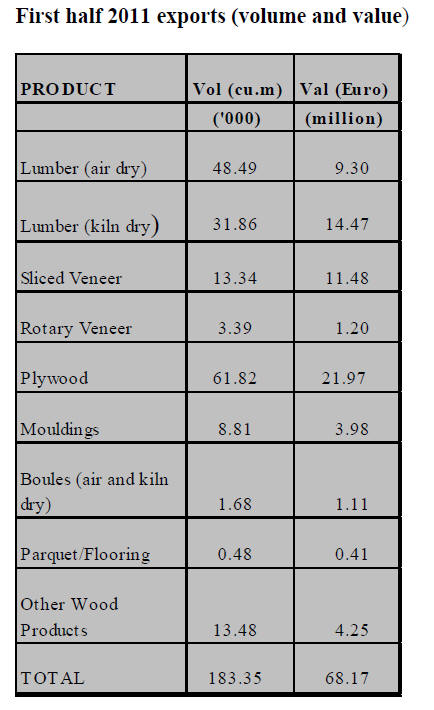 First half 2011 exports (volume and value)

| PRODUCT | Vol (cu.m) | Val (Euro) |
|---|---|---|
| | ('000) | (million) |
| Lumber (air dry) | 48.49 | 9.30 |
| Lumber (kiln dry) | 31.86 | 14.47 |
| Sliced Veneer | 13.34 | 11.48 |
| Rotary Veneer | 3.39 | 1.20 |
| Plywood | 61.82 | 21.97 |
| Mouldings | 8.81 | 3.98 |
| Boules (air and kiln dry) | 1.68 | 1.11 |
| Parquet/Flooring | 0.48 | 0.41 |
| Other Wood Products | 13.48 | 4.25 |
| TOTAL | 183.35 | 68.17 |